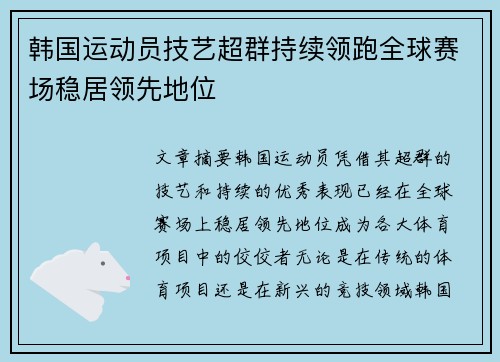 韩国运动员技艺超群持续领跑全球赛场稳居领先地位

文章摘要韩国运动员凭借其超群的技艺和持续的优秀表现已经在全球赛场上稳居领先地位成为各大体育项目中的佼佼者无论是在传统的体育项目还是在新兴的竞技领域韩国